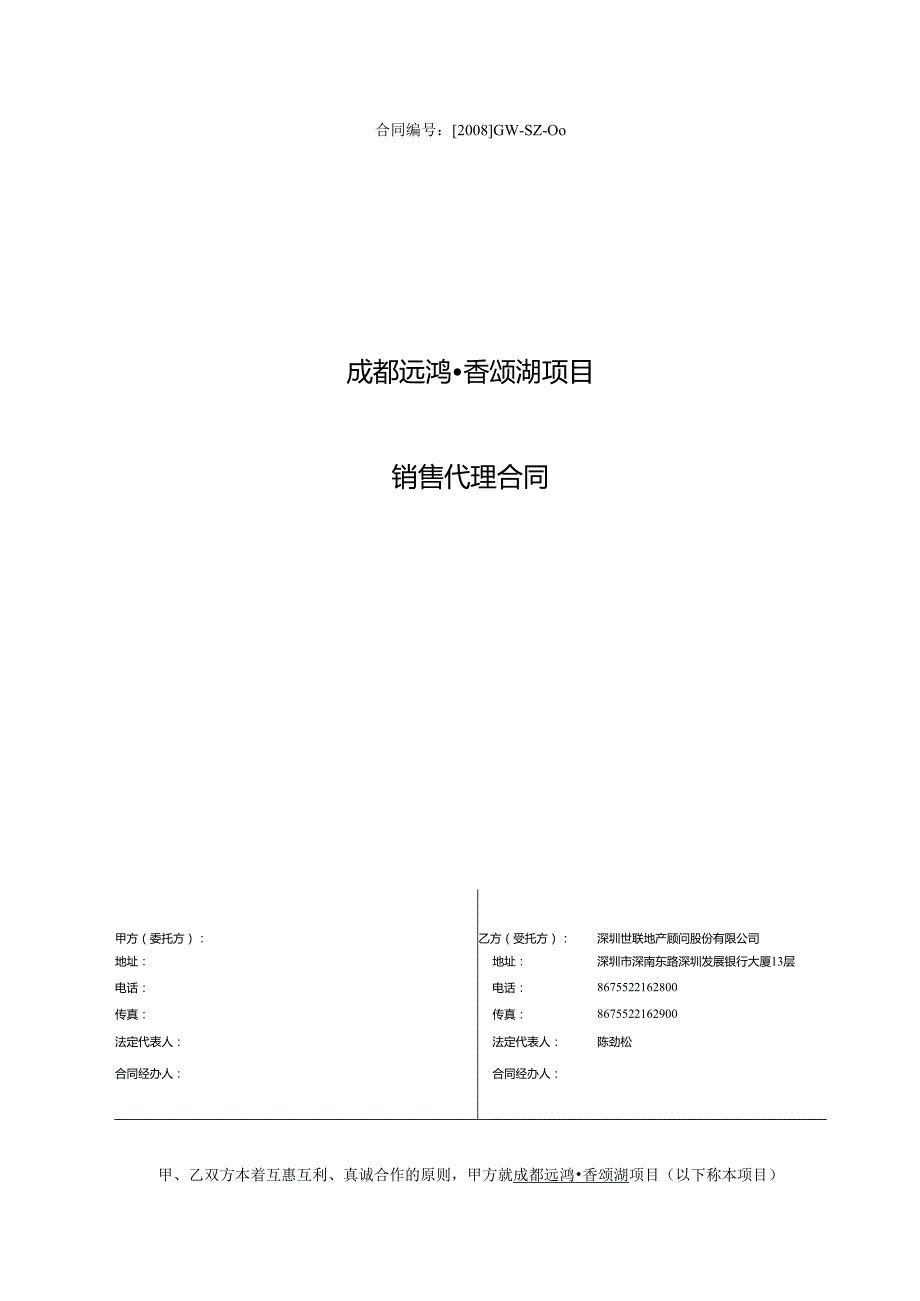 合同编号：[2008]GW-SZ-Oo

成都远鸿•香颂湖项目

销售代理合同

甲方（委托方）：
地址：
电话：
传真：
法定代表人：
合同经办人：

乙方（受托方）： 深圳世联地产顾问股份有限公司
地址： 深圳市深南东路深圳发展银行大厦13层
电话： 8675522162800
传真： 8675522162900
法定代表人： 陈劲松
合同经办人：

甲、乙双方本着互惠互利、真诚合作的原则，甲方就成都远鸿•香颂湖项目（以下称本项目）